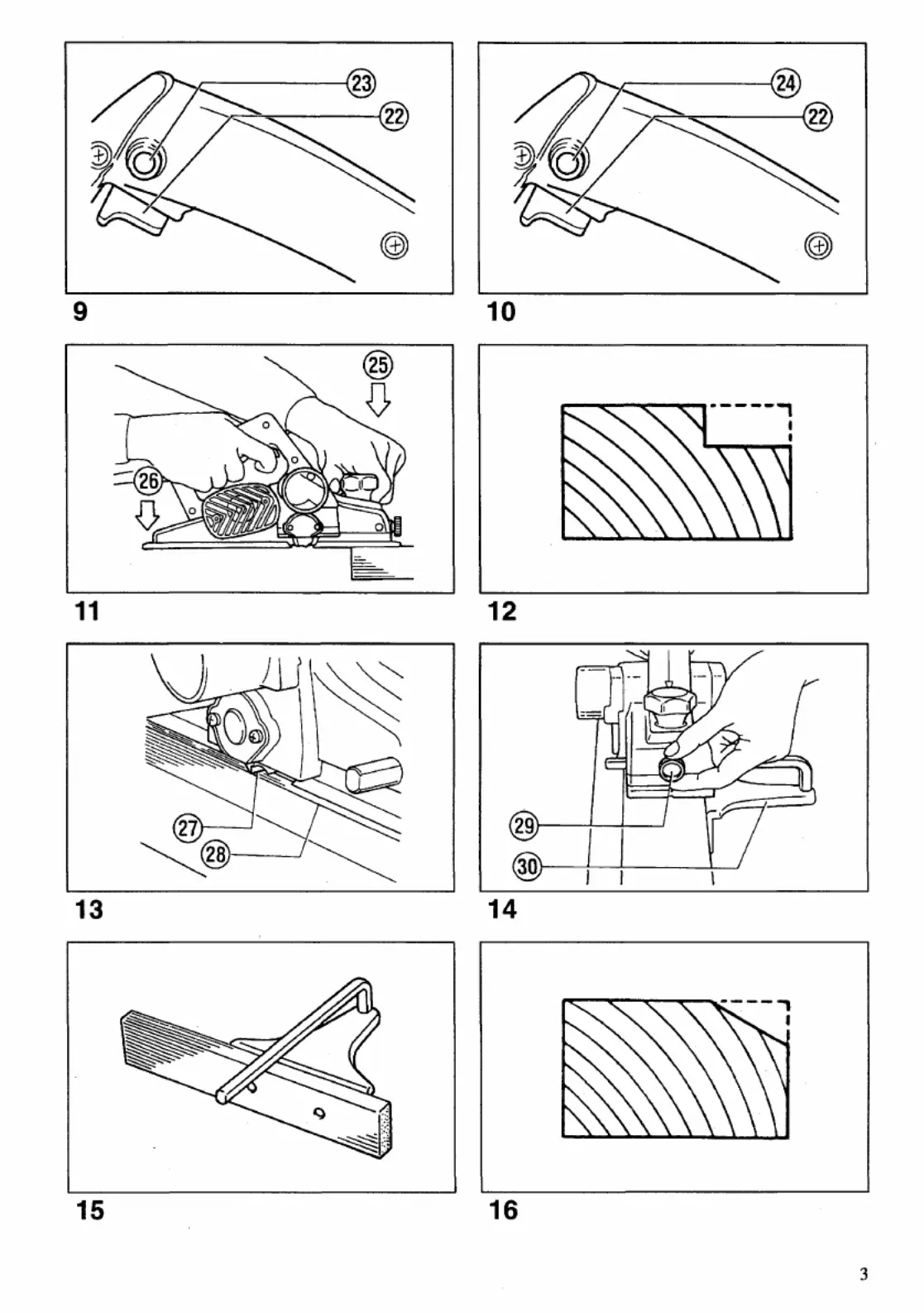 23
22
9

24
22
10

25
26
11

12

27
28
13

29
30
14

15

16

3